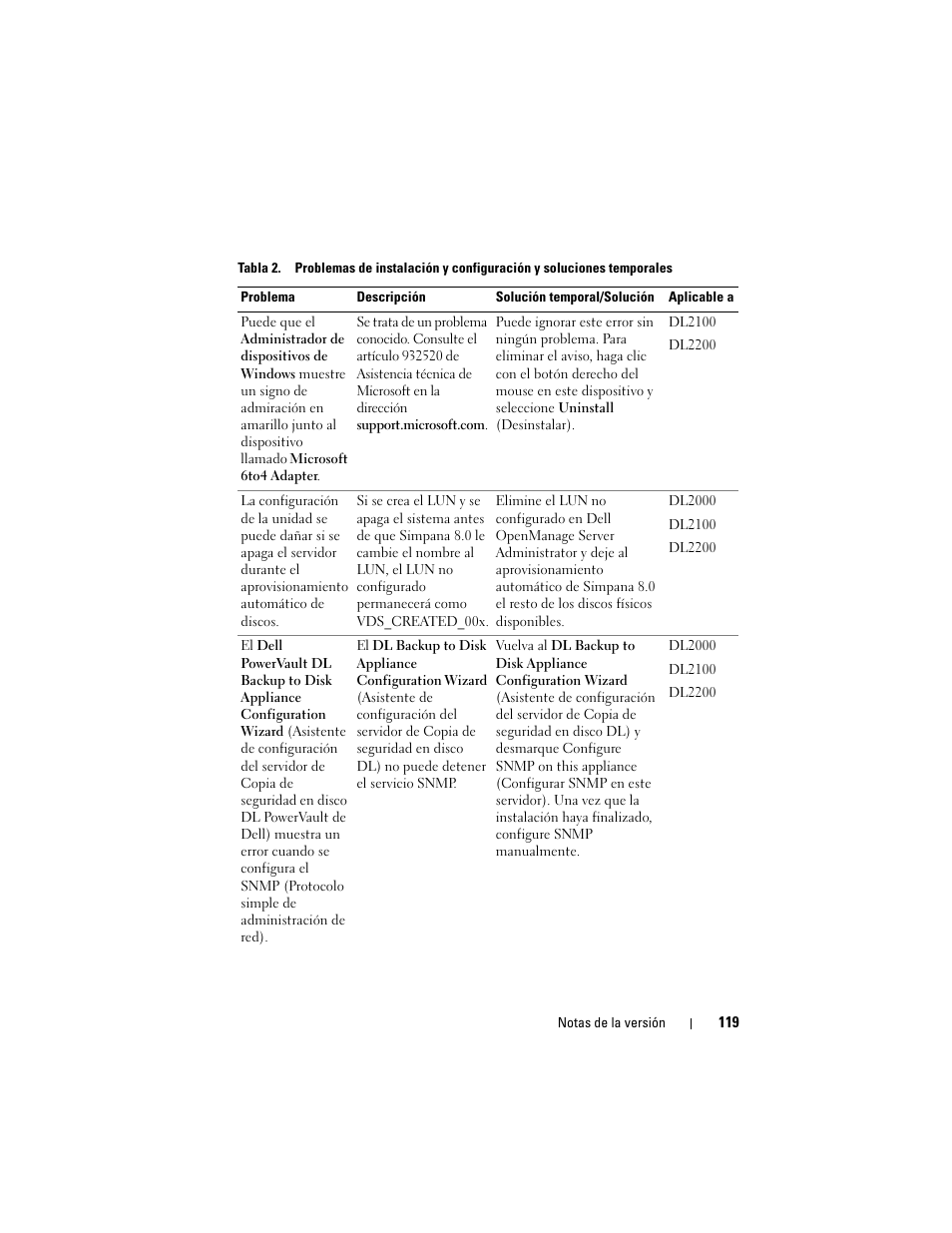 Tabla 2. Problemas de instalación y configuración y soluciones temporales

| Problema | Descripción | Solución temporal/Solución | Aplicable a |
|---|---|---|---|
| Puede que el Administrador de dispositivos de Windows muestre un signo de admiración en amarillo junto al dispositivo llamado Microsoft 6to4 Adapter. | Se trata de un problema conocido. Consulte el artículo 932520 de Asistencia técnica de Microsoft en la dirección support.microsoft.com. | Puede ignorar este error sin ningún problema. Para eliminar el aviso, haga clic con el botón derecho del mouse en este dispositivo y seleccione Uninstall (Desinstalar). | DL2100 DL2200 |
| La configuración de la unidad se puede dañar si se apaga el servidor durante el aprovisionamiento automático de discos. | Si se crea el LUN y se apaga el sistema antes de que Simpana 8.0 le cambie el nombre al LUN, el LUN no configurado permanecerá como VDS_CREATED_00x. | Elimine el LUN no configurado en Dell OpenManage Server Administrator y deje al aprovisionamiento automático de Simpana 8.0 el resto de los discos físicos disponibles. | DL2000 DL2100 DL2200 |
| El Dell PowerVault DL Backup to Disk Appliance Configuration Wizard (Asistente de configuración del servidor de Copia de seguridad en disco DL PowerVault de Dell) muestra un error cuando se configura el SNMP (Protocolo simple de administración de red). | El DL Backup to Disk Appliance Configuration Wizard (Asistente de configuración del servidor de Copia de seguridad en disco DL) no puede detener el servicio SNMP. | Vuelva al DL Backup to Disk Appliance Configuration Wizard (Asistente de configuración del servidor de Copia de seguridad en disco DL) y desmarque Configure SNMP on this appliance (Configurar SNMP en este servidor). Una vez que la instalación haya finalizado, configure SNMP manualmente. | DL2000 DL2100 DL2200 |

Notas de la versión | 119